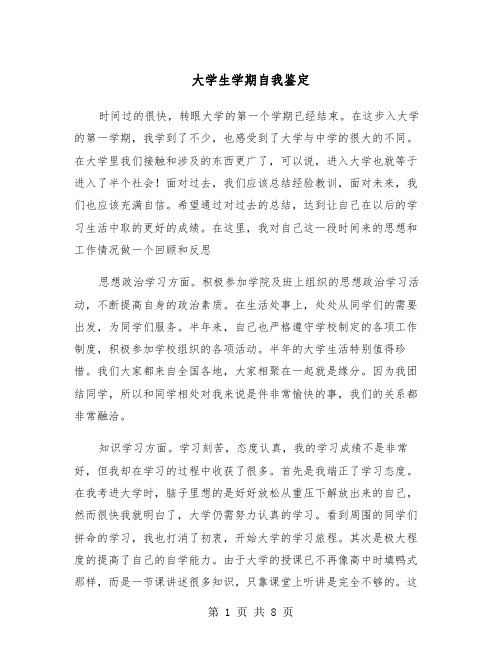 大学生学期自我鉴定

时间过的很快，转眼大学的第一个学期已经结束。在这步入大学的第一学期，我学到了不少，也感受到了大学与中学的很大的不同。在大学里我们接触和涉及的东西更广了，可以说，进入大学也就等于进入了半个社会！面对过去，我们应该总结经验教训，面对未来，我们也应该充满自信。希望通过对过去的总结，达到让自己在以后的学习生活中取的更好的成绩。在这里，我对自己这一段时间来的思想和工作情况做一个回顾和反思

思想政治学习方面。积极参加学院及班上组织的思想政治学习活动，不断提高自身的政治素质。在生活处事上，处处从同学们的需要出发，为同学们服务。半年来，自己也严格遵守学校制定的各项工作制度，积极参加学校组织的各项活动。半年的大学生活特别值得珍惜。我们大家都来自全国各地，大家相聚在一起就是缘分。因为我团结同学，所以和同学相处对我来说是件非常愉快的事，我们的关系都非常融洽。

知识学习方面。学习刻苦，态度认真，我的学习成绩不是非常好，但我却在学习的过程中收获了很多。首先是我端正了学习态度。在我考进大学时，脑子里想的是好好放松从重压下解放出来的自己，然而很快我就明白了，大学仍需努力认真的学习。看到周围的同学们拼命的学习，我也打消了初衷，开始大学的学习旅程。其次是极大程度的提高了自己的自学能力。由于大学的授课已不再像高中时填鸭式那样，而是一节课讲述很多知识，只靠课堂上听讲是完全不够的。这

第 1 页 共 8 页